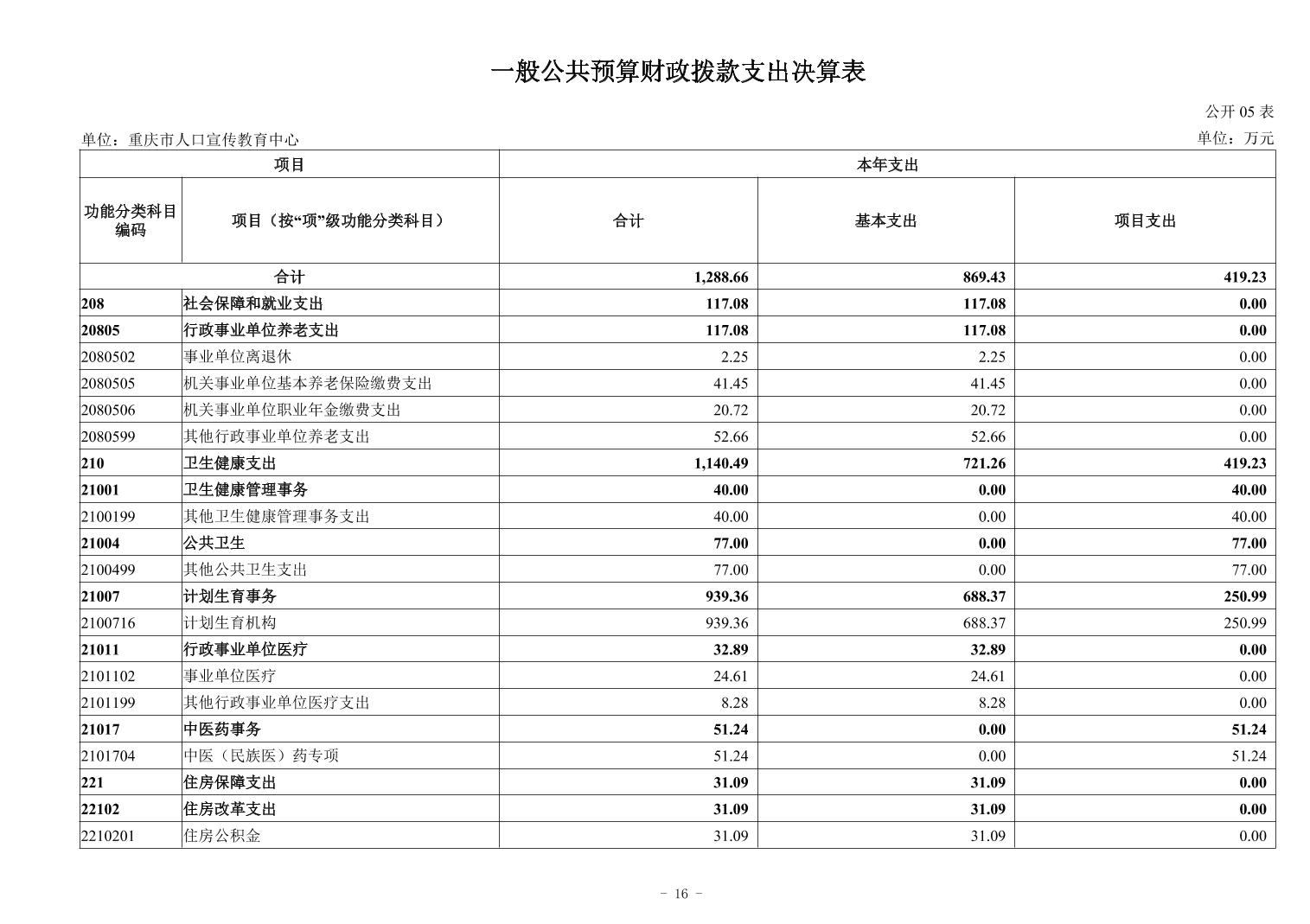 一般公共预算财政拨款支出决算表

公开 05 表

单位：重庆市人口宣传教育中心

单位：万元

| 项目 | | 本年支出 | | |
|---|---|---|---|---|
| 功能分类科目编码 | 项目（按“项”级功能分类科目） | 合计 | 基本支出 | 项目支出 |
| 合计 | | 1,288.66 | 869.43 | 419.23 |
| 208 | 社会保障和就业支出 | 117.08 | 117.08 | 0.00 |
| 20805 | 行政事业单位养老支出 | 117.08 | 117.08 | 0.00 |
| 2080502 | 事业单位离退休 | 2.25 | 2.25 | 0.00 |
| 2080505 | 机关事业单位基本养老保险缴费支出 | 41.45 | 41.45 | 0.00 |
| 2080506 | 机关事业单位职业年金缴费支出 | 20.72 | 20.72 | 0.00 |
| 2080599 | 其他行政事业单位养老支出 | 52.66 | 52.66 | 0.00 |
| 210 | 卫生健康支出 | 1,140.49 | 721.26 | 419.23 |
| 21001 | 卫生健康管理事务 | 40.00 | 0.00 | 40.00 |
| 2100199 | 其他卫生健康管理事务支出 | 40.00 | 0.00 | 40.00 |
| 21004 | 公共卫生 | 77.00 | 0.00 | 77.00 |
| 2100499 | 其他公共卫生支出 | 77.00 | 0.00 | 77.00 |
| 21007 | 计划生育事务 | 939.36 | 688.37 | 250.99 |
| 2100716 | 计划生育机构 | 939.36 | 688.37 | 250.99 |
| 21011 | 行政事业单位医疗 | 32.89 | 32.89 | 0.00 |
| 2101102 | 事业单位医疗 | 24.61 | 24.61 | 0.00 |
| 2101199 | 其他行政事业单位医疗支出 | 8.28 | 8.28 | 0.00 |
| 21017 | 中医药事务 | 51.24 | 0.00 | 51.24 |
| 2101704 | 中医（民族医）药专项 | 51.24 | 0.00 | 51.24 |
| 221 | 住房保障支出 | 31.09 | 31.09 | 0.00 |
| 22102 | 住房改革支出 | 31.09 | 31.09 | 0.00 |
| 2210201 | 住房公积金 | 31.09 | 31.09 | 0.00 |

- 16 -